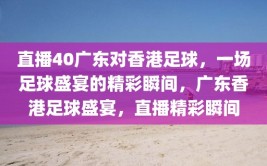 直播40广东对香港足球，一场足球盛宴的精彩瞬间，广东香港足球盛宴，直播精彩瞬间